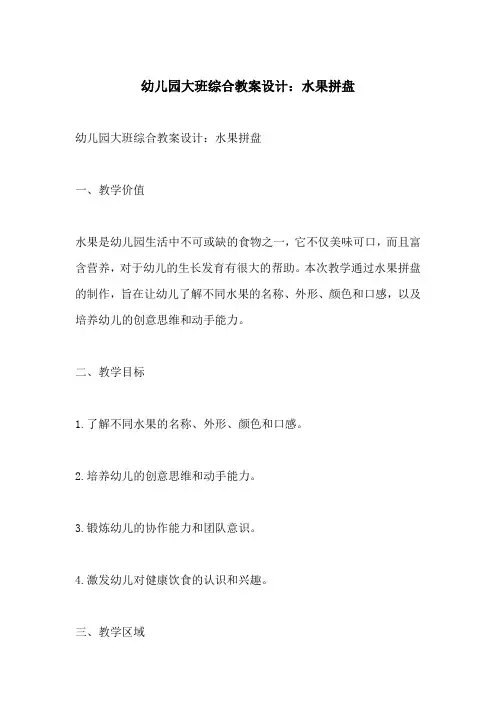 幼儿园大班综合教案设计：水果拼盘

幼儿园大班综合教案设计：水果拼盘

一、教学价值

水果是幼儿园生活中不可或缺的食物之一，它不仅美味可口，而且富含营养，对于幼儿的生长发育有很大的帮助。本次教学通过水果拼盘的制作，旨在让幼儿了解不同水果的名称、外形、颜色和口感，以及培养幼儿的创意思维和动手能力。

二、教学目标

1.了解不同水果的名称、外形、颜色和口感。

2.培养幼儿的创意思维和动手能力。

3.锻炼幼儿的协作能力和团队意识。

4.激发幼儿对健康饮食的认识和兴趣。

三、教学区域